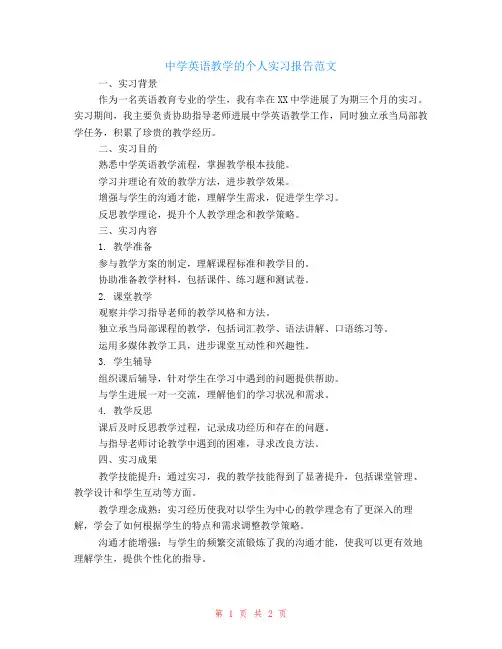 中学英语教学的个人实习报告范文

一、实习背景

作为一名英语教育专业的学生，我有幸在XX中学进展了为期三个月的实习。实习期间，我主要负责协助指导老师进展中学英语教学工作，同时独立承当局部教学任务，积累了珍贵的教学经历。

二、实习目的

熟悉中学英语教学流程，掌握教学根本技能。

学习并理论有效的教学方法，进步教学效果。

增强与学生的沟通才能，理解学生需求，促进学生学习。

反思教学理论，提升个人教学理念和教学策略。

三、实习内容

1. 教学准备

参与教学方案的制定，理解课程标准和教学目的。

协助准备教学材料，包括课件、练习题和测试卷。

2. 课堂教学

观察并学习指导老师的教学风格和方法。

独立承当局部课程的教学，包括词汇教学、语法讲解、口语练习等。

运用多媒体教学工具，进步课堂互动性和兴趣性。

3. 学生辅导

组织课后辅导，针对学生在学习中遇到的问题提供帮助。

与学生进展一对一交流，理解他们的学习状况和需求。

4. 教学反思

课后及时反思教学过程，记录成功经历和存在的问题。

与指导老师讨论教学中遇到的困难，寻求改良方法。

四、实习成果

教学技能提升：通过实习，我的教学技能得到了显著提升，包括课堂管理、教学设计和学生互动等方面。

教学理念成熟：实习经历使我对以学生为中心的教学理念有了更深入的理解，学会了如何根据学生的特点和需求调整教学策略。

沟通才能增强：与学生的频繁交流锻炼了我的沟通才能，使我可以更有效地理解学生，提供个性化的指导。

第 1 页 共 2 页